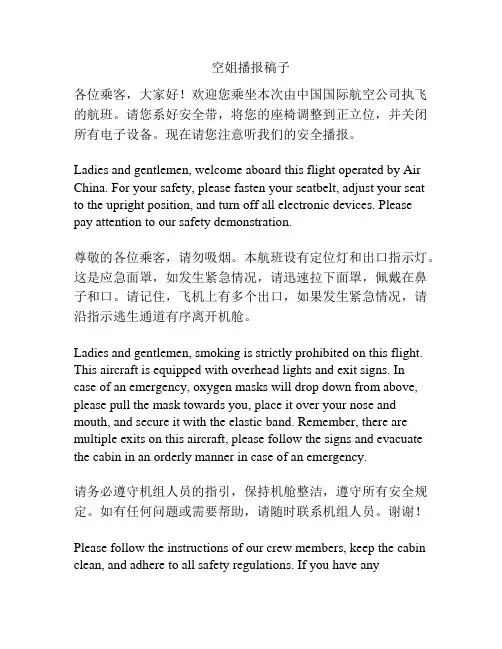 空姐播报稿子

各位乘客，大家好！欢迎您乘坐本次由中国国际航空公司执飞的航班。请您系好安全带，将您的座椅调整到正立位，并关闭所有电子设备。现在请您注意听我们的安全播报。

Ladies and gentlemen, welcome aboard this flight operated by Air China. For your safety, please fasten your seatbelt, adjust your seat to the upright position, and turn off all electronic devices. Please pay attention to our safety demonstration.

尊敬的各位乘客，请勿吸烟。本航班设有定位灯和出口指示灯。这是应急面罩，如发生紧急情况，请迅速拉下面罩，佩戴在鼻子和口。请记住，飞机上有多个出口，如果发生紧急情况，请沿指示逃生通道有序离开机舱。

Ladies and gentlemen, smoking is strictly prohibited on this flight. This aircraft is equipped with overhead lights and exit signs. In case of an emergency, oxygen masks will drop down from above, please pull the mask towards you, place it over your nose and mouth, and secure it with the elastic band. Remember, there are multiple exits on this aircraft, please follow the signs and evacuate the cabin in an orderly manner in case of an emergency.

请务必遵守机组人员的指引，保持机舱整洁，遵守所有安全规定。如有任何问题或需要帮助，请随时联系机组人员。谢谢！

Please follow the instructions of our crew members, keep the cabin clean, and adhere to all safety regulations. If you have any